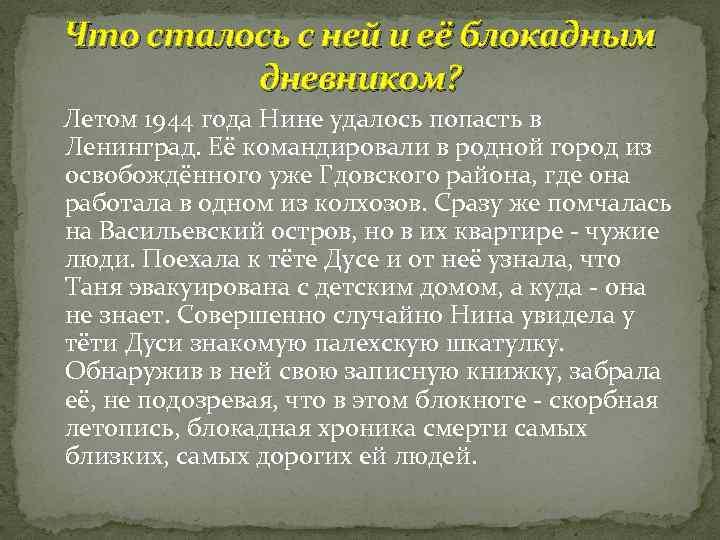 Что сталось с ней и её блокадным дневником?

Летом 1944 года Нине удалось попасть в Ленинград. Её командировали в родной город из освобождённого уже Гдовского района, где она работала в одном из колхозов. Сразу же помчалась на Васильевский остров, но в их квартире - чужие люди. Поехала к тёте Дусе и от неё узнала, что Таня эвакуирована с детским домом, а куда - она не знает. Совершенно случайно Нина увидела у тёти Дуси знакомую палехскую шкатулку. Обнаружив в ней свою записную книжку, забрала её, не подозревая, что в этом блокноте - скорбная летопись, блокадная хроника смерти самых близких, самых дорогих ей людей.